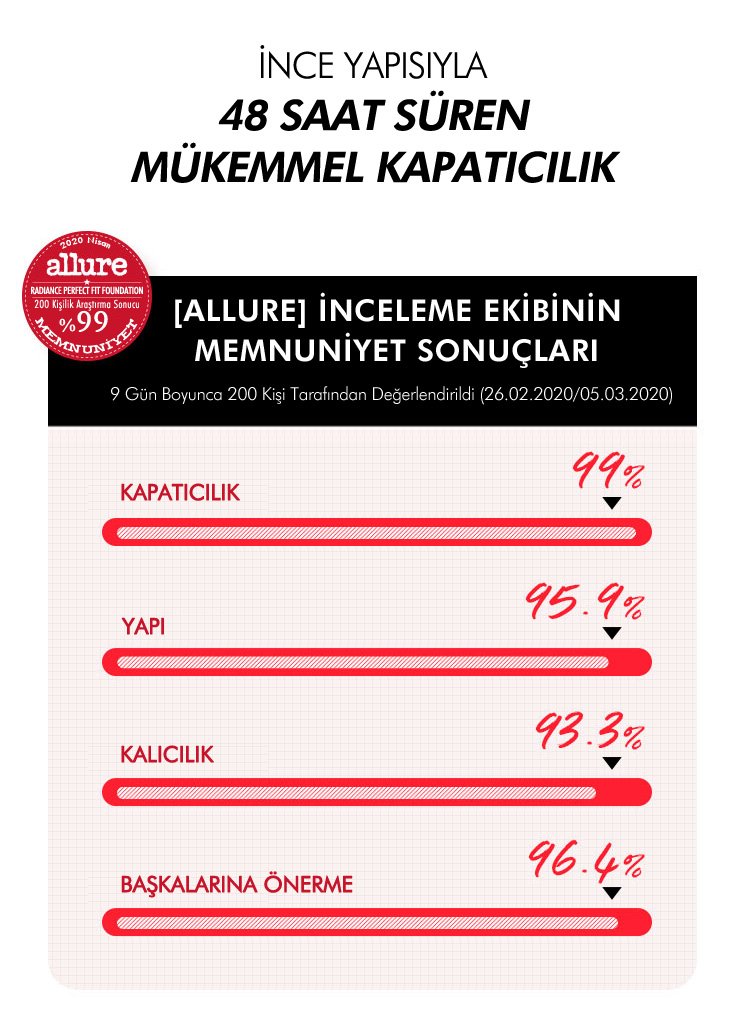 İNCE YAPISIYLA
48 SAAT SÜREN
MÜKEMMEL KAPATICILIK

2020 Nisan
allure
RADIANCE PERFECT FIT FOUNDATION
200 Kişilik Araştırma Sonucu
%99
MEMNUNİYET

[ALLURE] İNCELEME EKİBİNİN MEMNUNİYET SONUÇLARI
9 Gün Boyunca 200 Kişi Tarafından Değerlendirildi (26.02.2020/05.03.2020)

KAPATICILIK
99%

YAPI
95.9%

KALICILIK
93.3%

BAŞKALARINA ÖNERME
96.4%